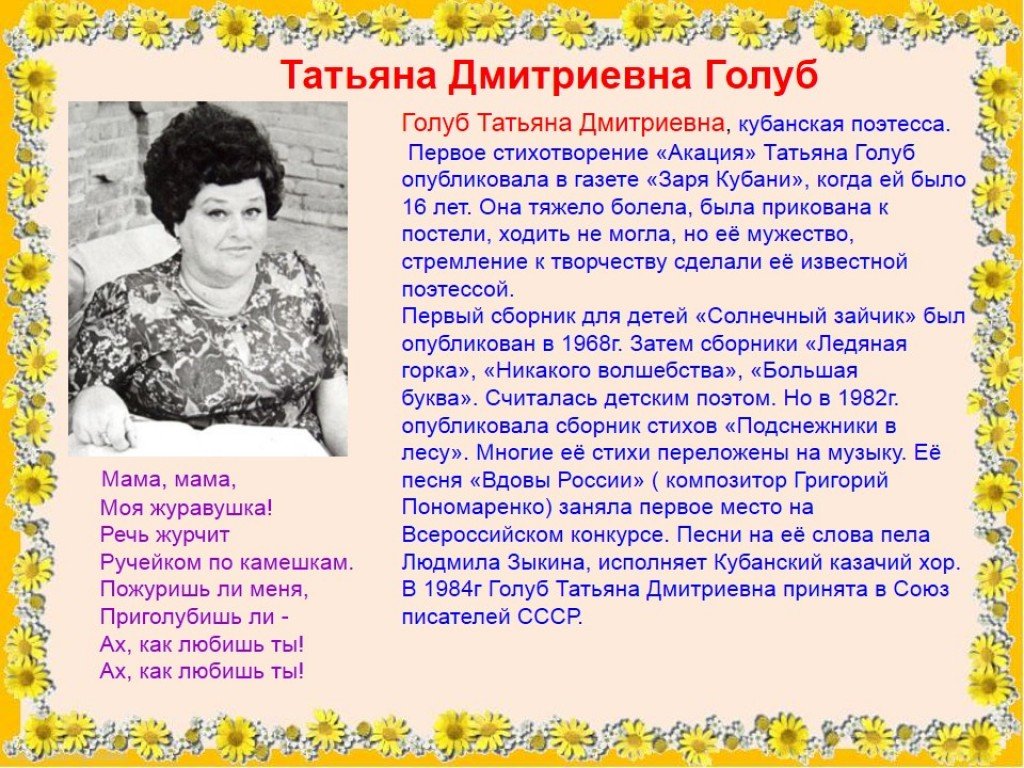 Татьяна Дмитриевна Голуб

Голуб Татьяна Дмитриевна, кубанская поэтесса. Первое стихотворение «Акация» Татьяна Голуб опубликовала в газете «Заря Кубани», когда ей было 16 лет. Она тяжело болела, была прикована к постели, ходить не могла, но её мужество, стремление к творчеству сделали её известной поэтессой.
Первый сборник для детей «Солнечный зайчик» был опубликован в 1968г. Затем сборники «Ледяная горка», «Никакого волшебства», «Большая буква». Считалась детским поэтом. Но в 1982г. опубликовала сборник стихов «Подснежники в лесу». Многие её стихи переложены на музыку. Её песня «Вдовы России» ( композитор Григорий Пономаренко) заняла первое место на Всероссийском конкурсе. Песни на её слова пела Людмила Зыкина, исполняет Кубанский казачий хор. В 1984г Голуб Татьяна Дмитриевна принята в Союз писателей СССР.

Мама, мама,
Моя журавушка!
Речь журчит
Ручейком по камешкам.
Пожуришь ли меня,
Приголубишь ли -
Ах, как любишь ты!
Ах, как любишь ты!